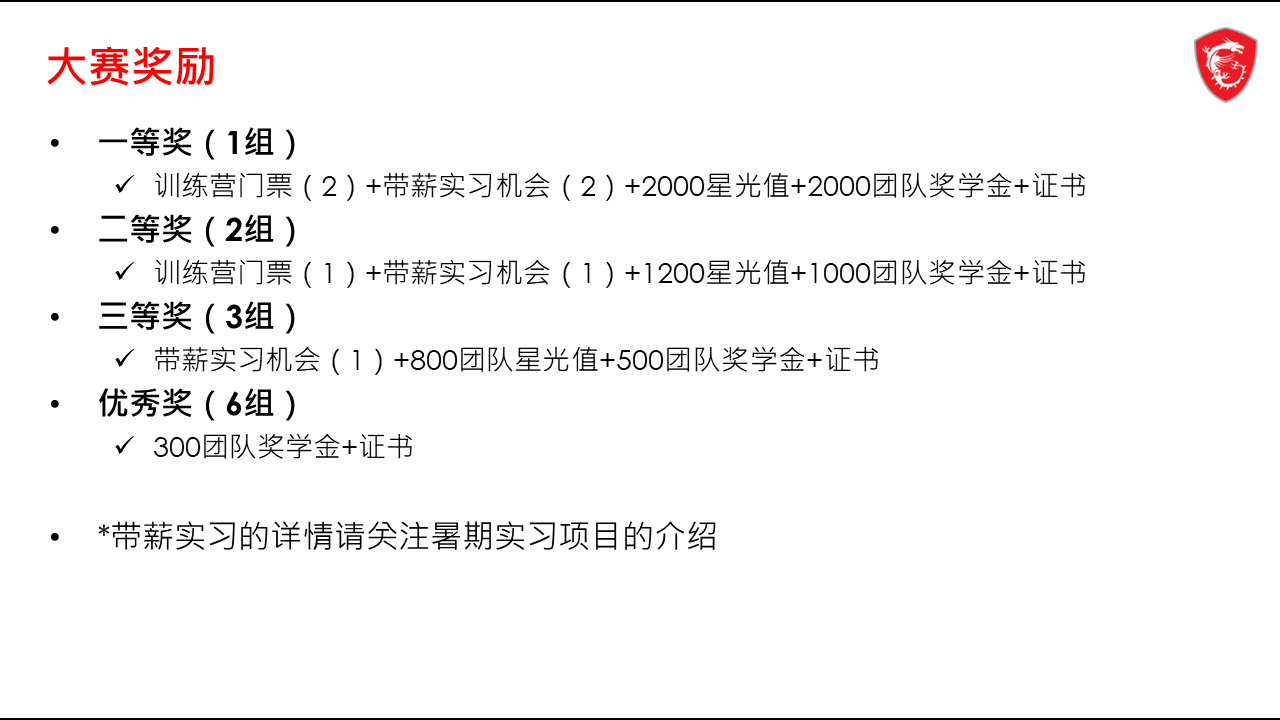 大赛奖励

• 一等奖（1组）
✓ 训练营门票（2）+带薪实习机会（2）+2000星光值+2000团队奖学金+证书
• 二等奖（2组）
✓ 训练营门票（1）+带薪实习机会（1）+1200星光值+1000团队奖学金+证书
• 三等奖（3组）
✓ 带薪实习机会（1）+800团队星光值+500团队奖学金+证书
• 优秀奖（6组）
✓ 300团队奖学金+证书

• *带薪实习的详情请关注暑期实习项目的介绍